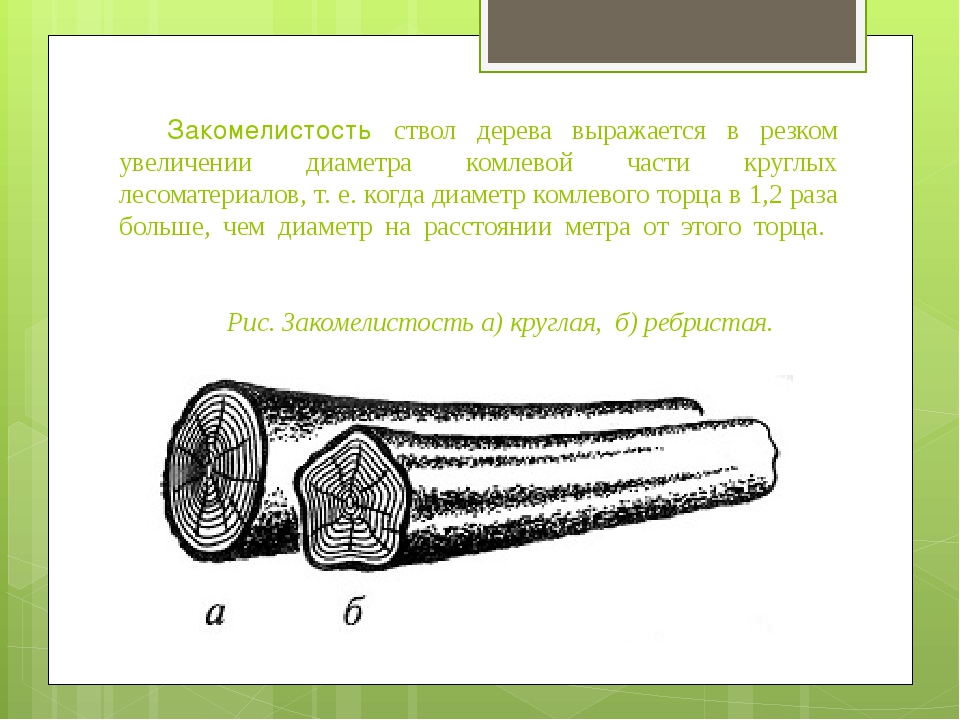 Закомелистость ствол дерева выражается в резком увеличении диаметра комлевой части круглых лесоматериалов, т. е. когда диаметр комлевого торца в 1,2 раза больше, чем диаметр на расстоянии метра от этого торца.

Рис. Закомелистость а) круглая, б) ребристая.

а б